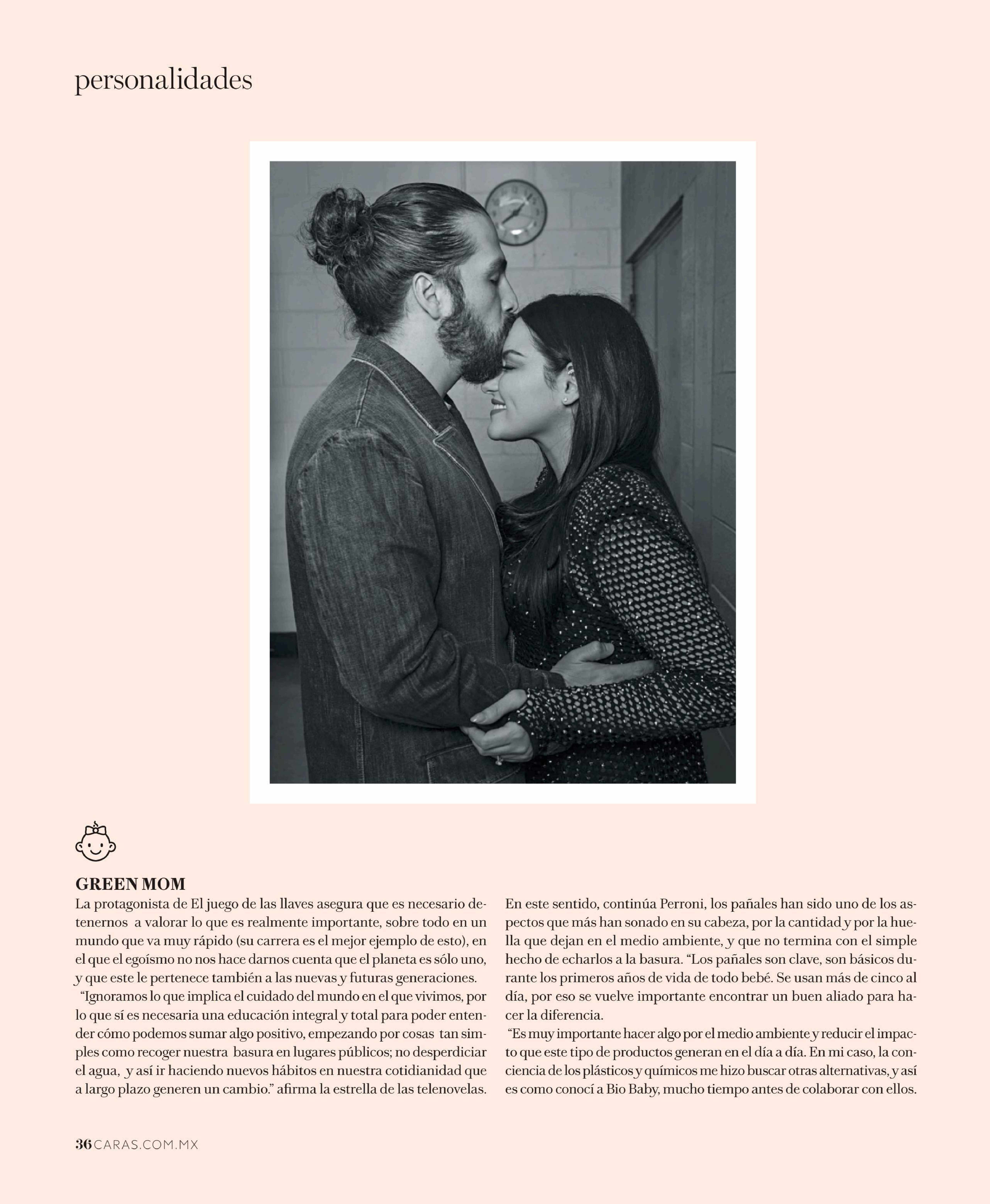 personalidades

GREEN MOM

La protagonista de El juego de las llaves asegura que es necesario detenernos a valorar lo que es realmente importante, sobre todo en un mundo que va muy rápido (su carrera es el mejor ejemplo de esto), en el que el egoísmo no nos hace darnos cuenta que el planeta es sólo uno, y que este le pertenece también a las nuevas y futuras generaciones.

"Ignoramos lo que implica el cuidado del mundo en el que vivimos, por lo que sí es necesaria una educación integral y total para poder entender cómo podemos sumar algo positivo, empezando por cosas tan simples como recoger nuestra basura en lugares públicos; no desperdiciar el agua, y así ir haciendo nuevos hábitos en nuestra cotidianidad que a largo plazo generen un cambio." afirma la estrella de las telenovelas.

En este sentido, continúa Perroni, los pañales han sido uno de los aspectos que más han sonado en su cabeza, por la cantidad y por la huella que dejan en el medio ambiente, y que no termina con el simple hecho de echarlos a la basura. "Los pañales son clave, son básicos durante los primeros años de vida de todo bebé. Se usan más de cinco al día, por eso se vuelve importante encontrar un buen aliado para hacer la diferencia.

"Es muy importante hacer algo por el medio ambiente y reducir el impacto que este tipo de productos generan en el día a día. En mi caso, la conciencia de los plásticos y químicos me hizo buscar otras alternativas, y así es como conocí a Bio Baby, mucho tiempo antes de colaborar con ellos.

36 CARAS.COM.MX